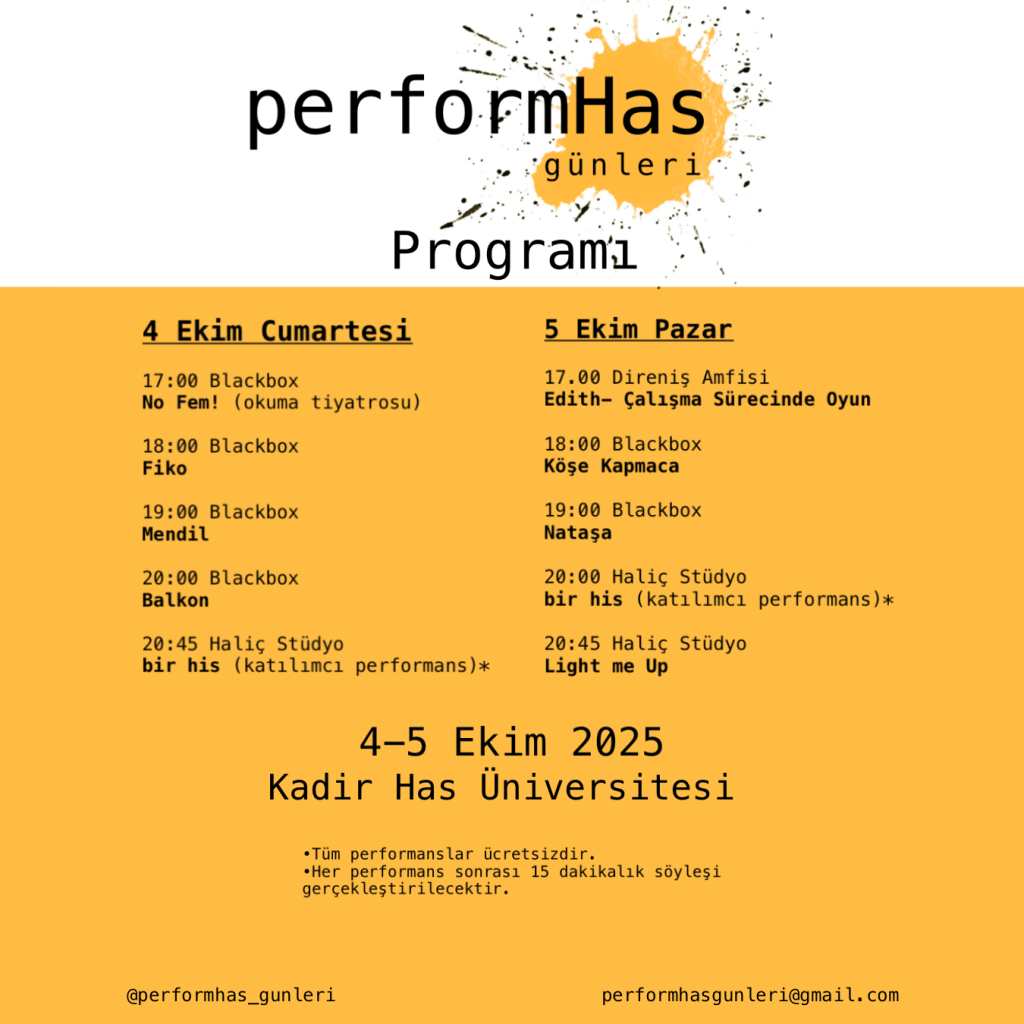 performHas
günleri
Programı

4 Ekim Cumartesi

17:00 Blackbox
No Fem! (okuma tiyatrosu)

18:00 Blackbox
Fiko

19:00 Blackbox
Mendil

20:00 Blackbox
Balkon

20:45 Haliç Stüdyo
bir his (katılımcı performans)*

5 Ekim Pazar

17.00 Direniş Amfisi
Edith– Çalışma Sürecinde Oyun

18:00 Blackbox
Köşe Kapmaca

19:00 Blackbox
Nataşa

20:00 Haliç Stüdyo
bir his (katılımcı performans)*

20:45 Haliç Stüdyo
Light me Up

4–5 Ekim 2025
Kadir Has Üniversitesi

•Tüm performanslar ücretsizdir.
•Her performans sonrası 15 dakikalık söyleşi gerçekleştirilecektir.

@performhas_gunleri

performhasgunleri@gmail.com